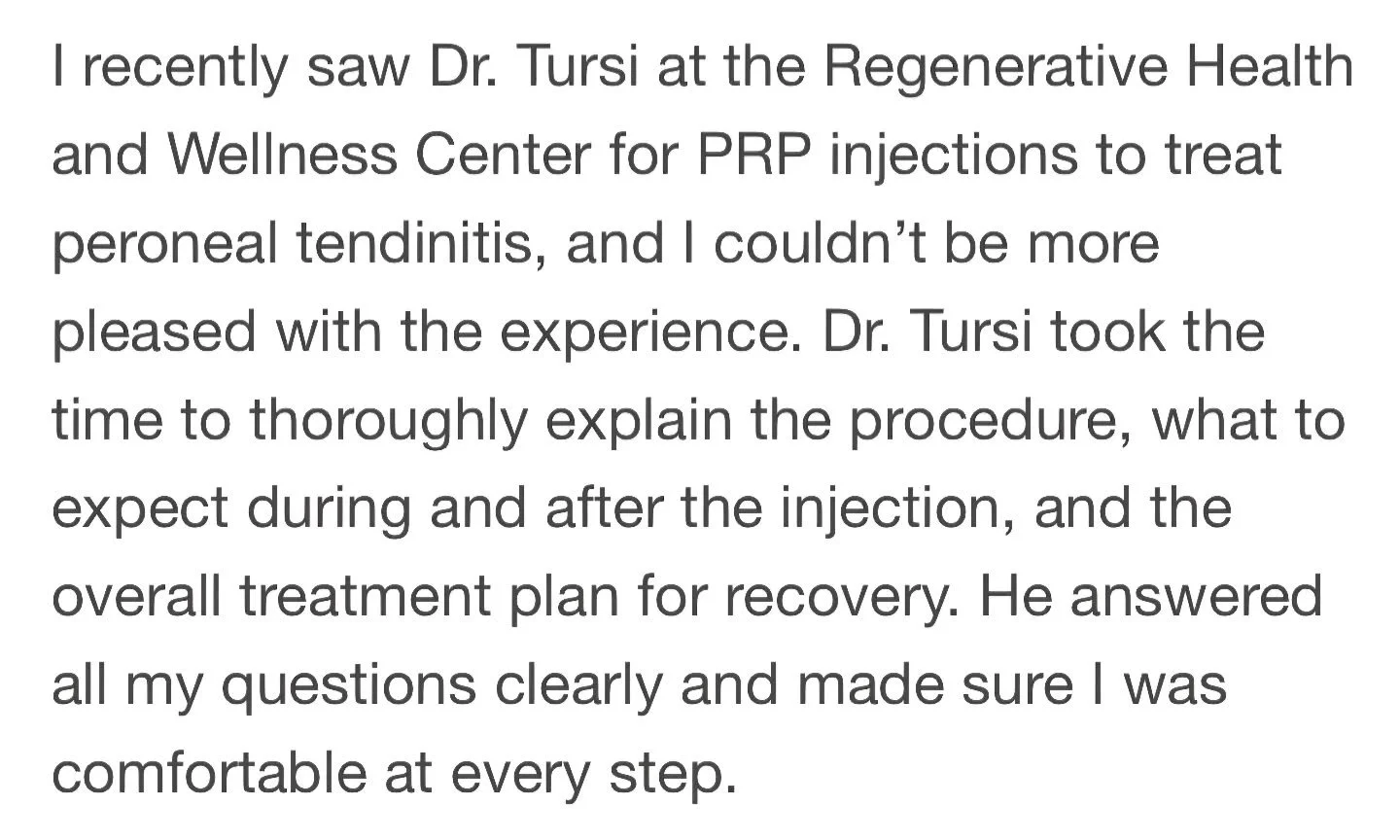 I recently saw Dr. Tursi at the Regenerative Health and Wellness Center for PRP injections to treat peroneal tendinitis, and I couldn’t be more pleased with the experience. Dr. Tursi took the time to thoroughly explain the procedure, what to expect during and after the injection, and the overall treatment plan for recovery. He answered all my questions clearly and made sure I was comfortable at every step.